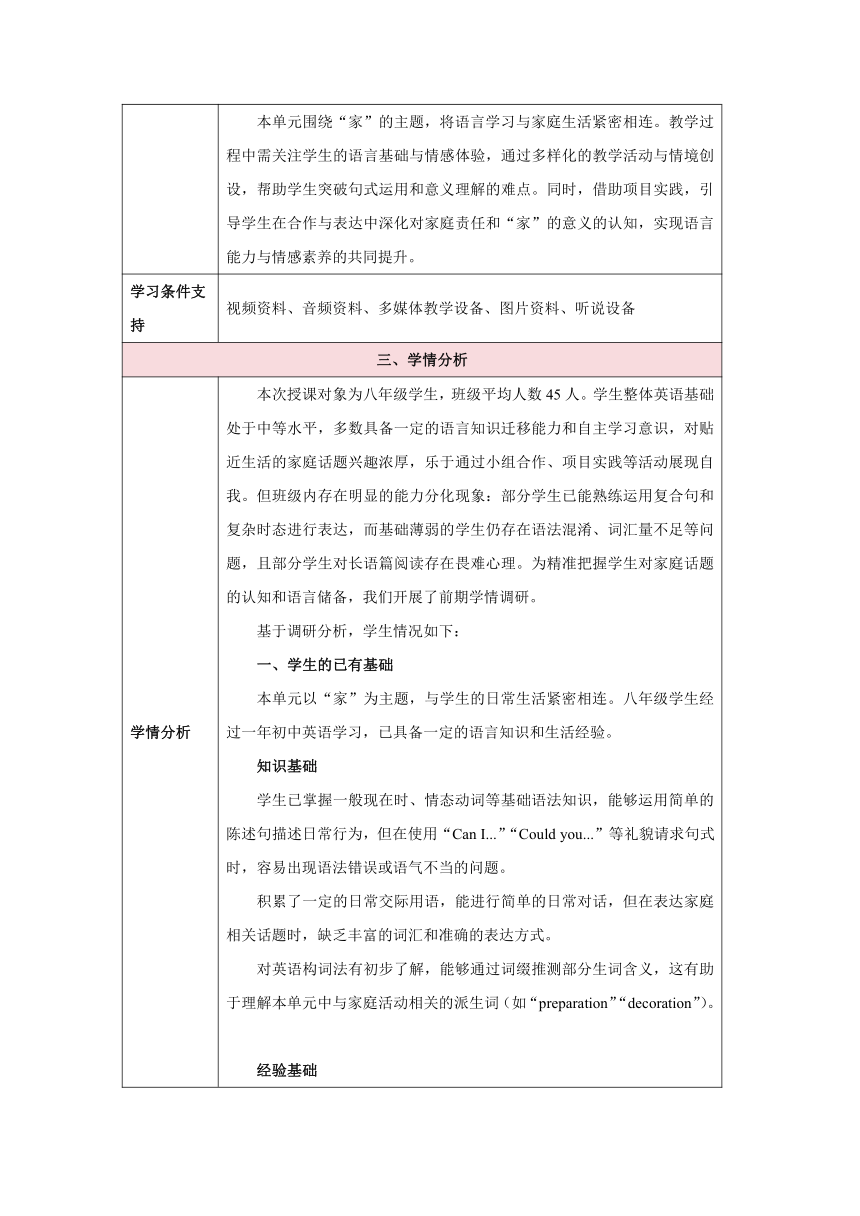 | | 本单元围绕“家”的主题，将语言学习与家庭生活紧密相连。教学过程中需关注学生的语言基础与情感体验，通过多样化的教学活动与情境创设，帮助学生突破句式运用和意义理解的难点。同时，借助项目实践，引导学生在合作与表达中深化对家庭责任和“家”的意义的认知，实现语言能力与情感素养的共同提升。 |
|---|---|
| 学习条件支持 | 视频资料、音频资料、多媒体教学设备、图片资料、听说设备 |
| 三、学情分析 | |
| 学情分析 | 本次授课对象为八年级学生，班级平均人数 45 人。学生整体英语基础处于中等水平，多数具备一定的语言知识迁移能力和自主学习意识，对贴近生活的家庭话题兴趣浓厚，乐于通过小组合作、项目实践等活动展现自我。但班级内存在明显的能力分化现象：部分学生已能熟练运用复合句和复杂时态进行表达，而基础薄弱的学生仍存在语法混淆、词汇量不足等问题，且部分学生对长语篇阅读存在畏难心理。为精准把握学生对家庭话题的认知和语言储备，我们开展了前期学情调研。<br>基于调研分析，学生情况如下：<br>一、学生的已有基础<br>本单元以“家”为主题，与学生的日常生活紧密相连。八年级学生经过一年初中英语学习，已具备一定的语言知识和生活经验。<br>知识基础<br>学生已掌握一般现在时、情态动词等基础语法知识，能够运用简单的陈述句描述日常行为，但在使用“Can I...”“Could you...”等礼貌请求句式时，容易出现语法错误或语气不当的问题。<br>积累了一定的日常交际用语，能进行简单的日常对话，但在表达家庭相关话题时，缺乏丰富的词汇和准确的表达方式。<br>对英语构词法有初步了解，能够通过词缀推测部分生词含义，这有助于理解本单元中与家庭活动相关的派生词（如“preparation”“decoration”）。<br>经验基础 |